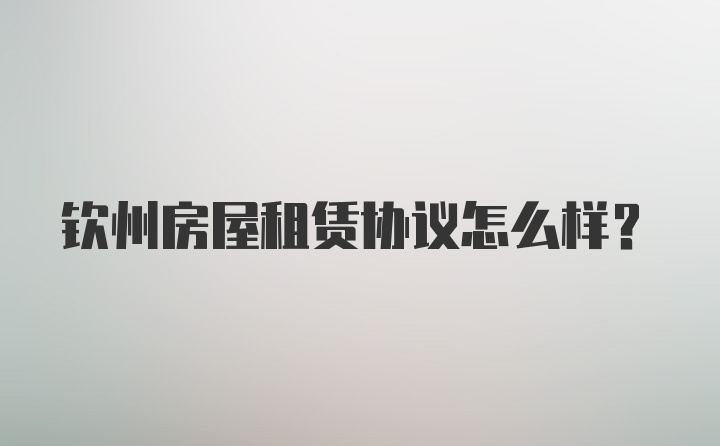 钦州房屋租赁协议怎么样？